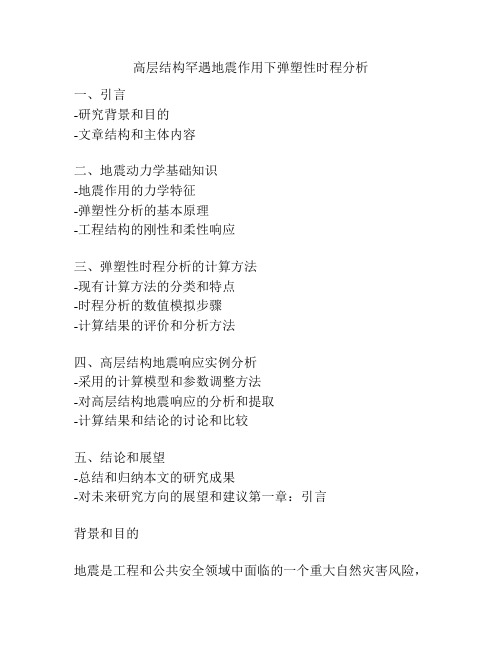 高层结构罕遇地震作用下弹塑性时程分析

一、引言
-研究背景和目的
-文章结构和主体内容

二、地震动力学基础知识
-地震作用的力学特征
-弹塑性分析的基本原理
-工程结构的刚性和柔性响应

三、弹塑性时程分析的计算方法
-现有计算方法的分类和特点
-时程分析的数值模拟步骤
-计算结果的评价和分析方法

四、高层结构地震响应实例分析
-采用的计算模型和参数调整方法
-对高层结构地震响应的分析和提取
-计算结果和结论的讨论和比较

五、结论和展望
-总结和归纳本文的研究成果
-对未来研究方向的展望和建议第一章：引言

背景和目的

地震是工程和公共安全领域中面临的一个重大自然灾害风险，